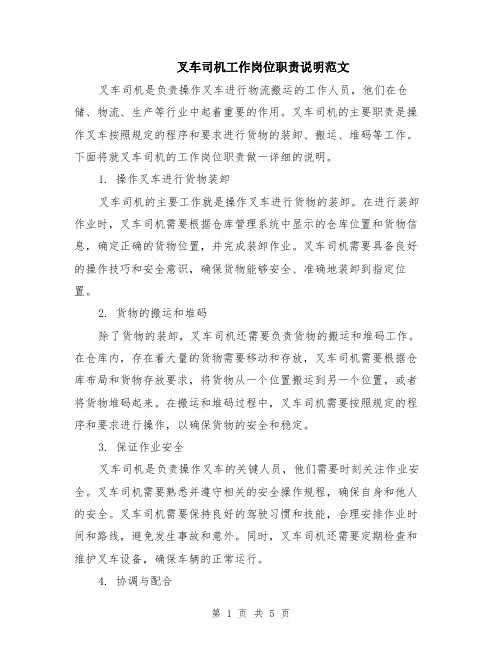 叉车司机工作岗位职责说明范文

叉车司机是负责操作叉车进行物流搬运的工作人员，他们在仓储、物流、生产等行业中起着重要的作用。叉车司机的主要职责是操作叉车按照规定的程序和要求进行货物的装卸、搬运、堆码等工作。下面将就叉车司机的工作岗位职责做一详细的说明。

1. 操作叉车进行货物装卸

叉车司机的主要工作就是操作叉车进行货物的装卸。在进行装卸作业时，叉车司机需要根据仓库管理系统中显示的仓库位置和货物信息，确定正确的货物位置，并完成装卸作业。叉车司机需要具备良好的操作技巧和安全意识，确保货物能够安全、准确地装卸到指定位置。

2. 货物的搬运和堆码

除了货物的装卸，叉车司机还需要负责货物的搬运和堆码工作。在仓库内，存在着大量的货物需要移动和存放，叉车司机需要根据仓库布局和货物存放要求，将货物从一个位置搬运到另一个位置，或者将货物堆码起来。在搬运和堆码过程中，叉车司机需要按照规定的程序和要求进行操作，以确保货物的安全和稳定。

3. 保证作业安全

叉车司机是负责操作叉车的关键人员，他们需要时刻关注作业安全。叉车司机需要熟悉并遵守相关的安全操作规程，确保自身和他人的安全。叉车司机需要保持良好的驾驶习惯和技能，合理安排作业时间和路线，避免发生事故和意外。同时，叉车司机还需要定期检查和维护叉车设备，确保车辆的正常运行。

4. 协调与配合

第 1 页 共 5 页